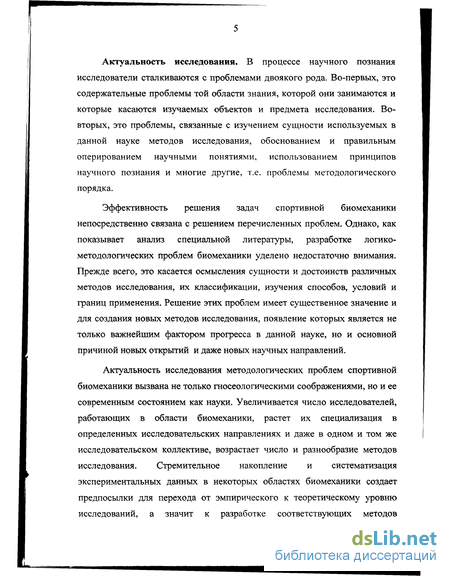 5

Актуальность исследования. В процессе научного познания исследователи сталкиваются с проблемами двоякого рода. Во-первых, это содержательные проблемы той области знания, которой они занимаются и которые касаются изучаемых объектов и предмета исследования. Во-вторых, это проблемы, связанные с изучением сущности используемых в данной науке методов исследования, обоснованием и правильным оперированием научными понятиями, использованием принципов научного познания и многие другие, т.е. проблемы методологического порядка.

Эффективность решения задач спортивной биомеханики непосредственно связана с решением перечисленных проблем. Однако, как показывает анализ специальной литературы, разработке логико-методологических проблем биомеханики уделено недостаточно внимания. Прежде всего, это касается осмысления сущности и достоинств различных методов исследования, их классификации, изучения способов, условий и границ применения. Решение этих проблем имеет существенное значение и для создания новых методов исследования, появление которых является не только важнейшим фактором прогресса в данной науке, но и основной причиной новых открытий и даже новых научных направлений.

Актуальность исследования методологических проблем спортивной биомеханики вызвана не только гносеологическими соображениями, но и ее современным состоянием как науки. Увеличивается число исследователей, работающих в области биомеханики, растет их специализация в определенных исследовательских направлениях и даже в одном и том же исследовательском коллективе, возрастает число и разнообразие методов исследования. Стремительное накопление и систематизация экспериментальных данных в некоторых областях биомеханики создает предпосылки для перехода от эмпирического к теоретическому уровню исследований, а значит к разработке соответствующих методов

dsLib.net
библиотека диссертаций